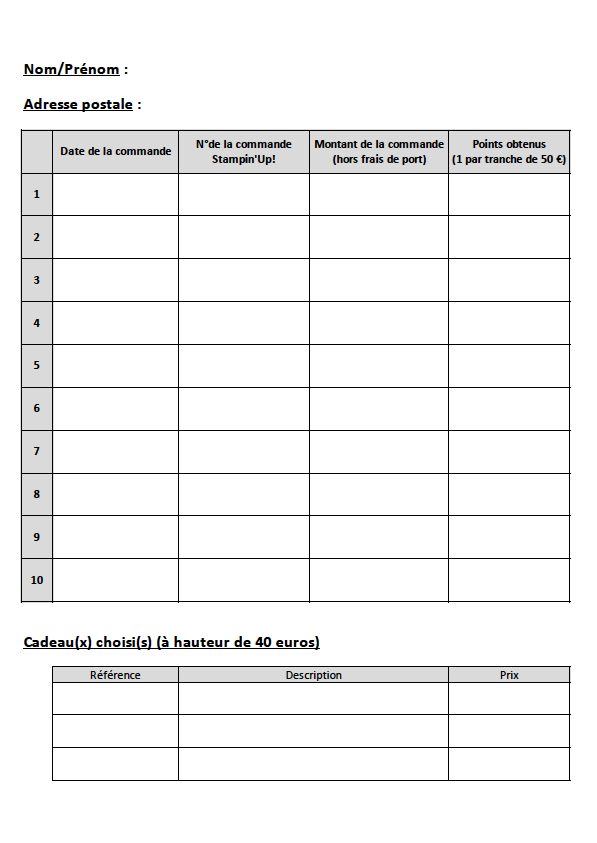 Nom/Prénom :

Adresse postale :

| | Date de la commande | N°de la commande Stampin'Up! | Montant de la commande (hors frais de port) | Points obtenus (1 par tranche de 50 €) |
|---|---|---|---|---|
| 1 | | | | |
| 2 | | | | |
| 3 | | | | |
| 4 | | | | |
| 5 | | | | |
| 6 | | | | |
| 7 | | | | |
| 8 | | | | |
| 9 | | | | |
| 10 | | | | |

Cadeau(x) choisi(s) (à hauteur de 40 euros)

| Référence | Description | Prix |
|---|---|---|
| | | |
| | | |
| | | |